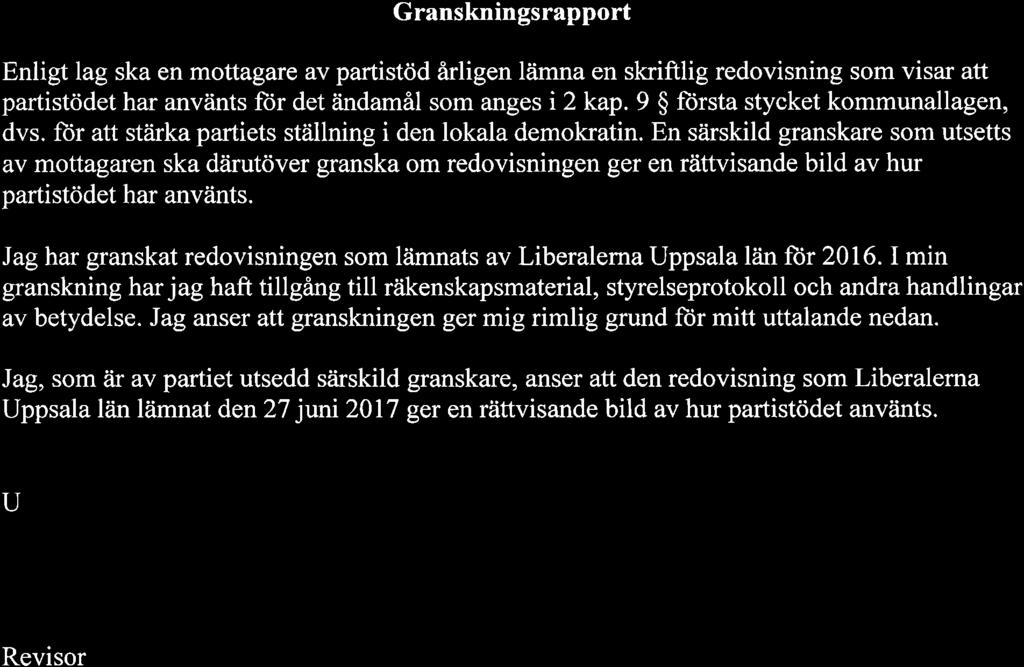 Granskningsrapport

Enligt lag ska en mottagare av partistöd årligen lämna en skriftlig redovisning som visar att partistödet har använts för det ändamål som anges i 2 kap. 9 § första stycket kommunallagen, dvs. för att stärka partiets ställning i den lokala demokratin. En särskild granskare som utsetts av mottagaren ska därutöver granska om redovisningen ger en rättvisande bild av hur partistödet har använts.

Jag har granskat redovisningen som lämnats av Liberalerna Uppsala län för 2016. I min granskning har jag haft tillgång till räkenskapsmaterial, styrelseprotokoll och andra handlingar av betydelse. Jag anser att granskningen ger mig rimlig grund för mitt uttalande nedan.

Jag, som är av partiet utsedd särskild granskare, anser att den redovisning som Liberalerna Uppsala län lämnat den 27 juni 2017 ger en rättvisande bild av hur partistödet använts.

U

Revisor